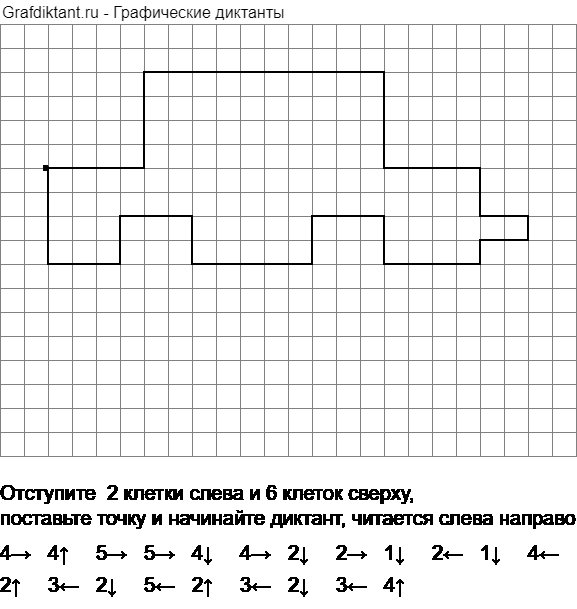 Grafdiktant.ru - Графические диктанты

Отступите 2 клетки слева и 6 клеток сверху, поставьте точку и начинайте диктант, читается слева направо

4→ 4↑ 5→ 5→ 4↓ 4→ 2↓ 2→ 1↓ 2← 1↓ 4←
2↑ 3← 2↓ 5← 2↑ 3← 2↓ 3← 4↑